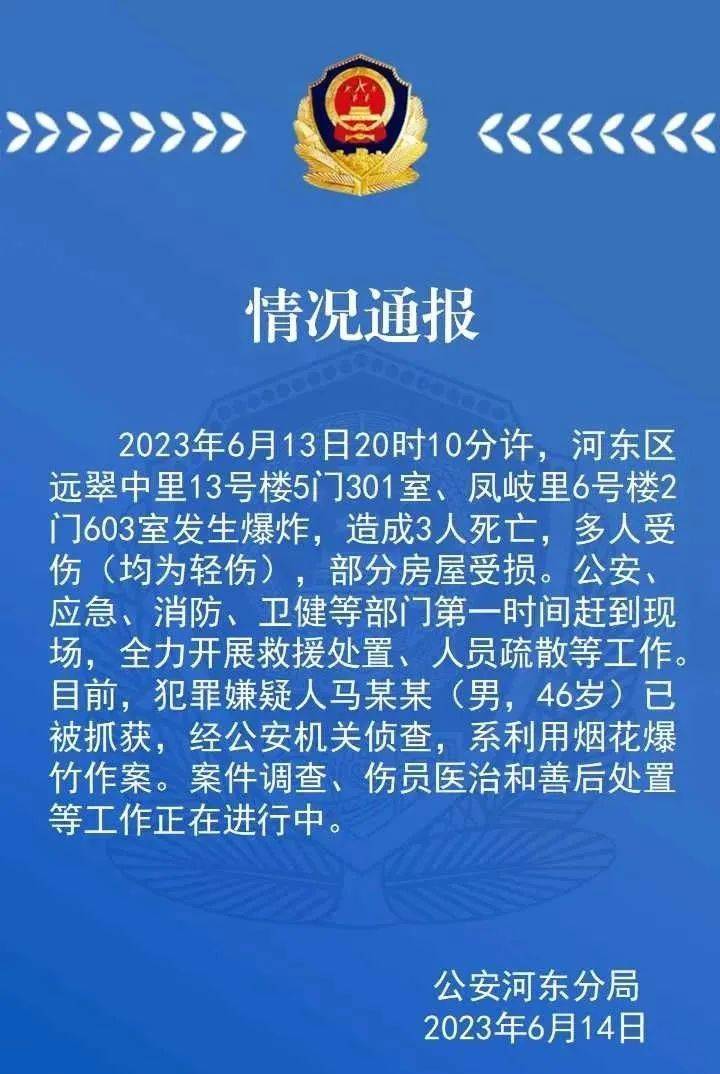 情况通报

2023年6月13日20时10分许，河东区远翠中里13号楼5门301室、凤岐里6号楼2门603室发生爆炸，造成3人死亡，多人受伤（均为轻伤），部分房屋受损。公安、应急、消防、卫健等部门第一时间赶到现场，全力开展救援处置、人员疏散等工作。目前，犯罪嫌疑人马某某（男，46岁）已被抓获，经公安机关侦查，系利用烟花爆竹作案。案件调查、伤员医治和善后处置等工作正在进行中。

公安河东分局
2023年6月14日